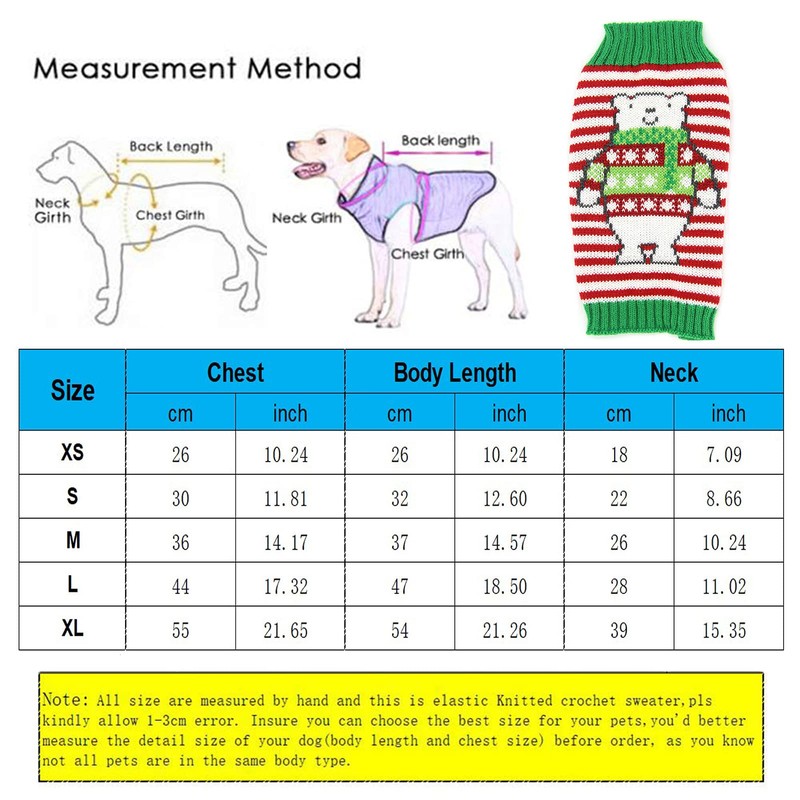 Measurement Method

Back Length
Neck Girth
Chest Girth

Back length
Neck Girth
Chest Girth

| Size | Chest cm | Chest inch | Body Length cm | Body Length inch | Neck cm | Neck inch |
|---|---|---|---|---|---|---|
| XS | 26 | 10.24 | 26 | 10.24 | 18 | 7.09 |
| S | 30 | 11.81 | 32 | 12.60 | 22 | 8.66 |
| M | 36 | 14.17 | 37 | 14.57 | 26 | 10.24 |
| L | 44 | 17.32 | 47 | 18.50 | 28 | 11.02 |
| XL | 55 | 21.65 | 54 | 21.26 | 39 | 15.35 |

Note: All size are measured by hand and this is elastic Knitted crochet sweater,pls kindly allow 1-3cm error. Insure you can choose the best size for your pets,you'd better measure the detail size of your dog(body length and chest size) before order, as you know not all pets are in the same body type.